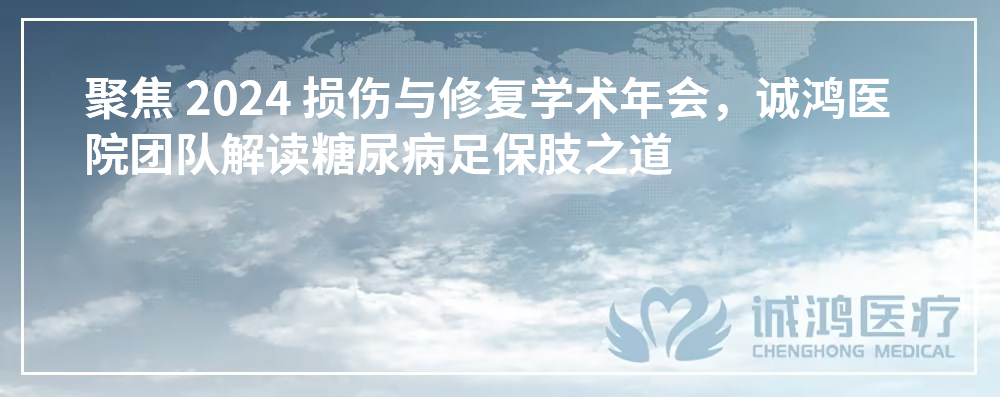 聚焦 2024 损伤与修复学术年会，诚鸿医院团队解读糖尿病足保肢之道

诚鸿医疗
CHENGHONG MEDICAL